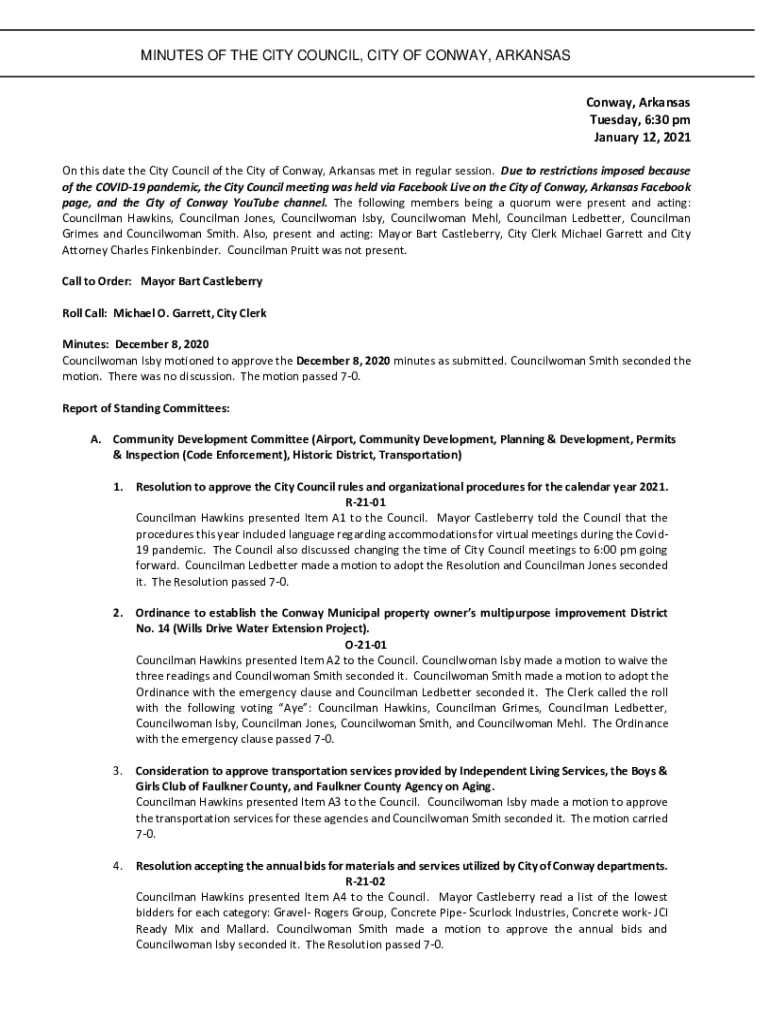 MINUTES OF THE CITY COUNCIL, CITY OF CONWAY, ARKANSAS

Conway, Arkansas
Tuesday, 6:30 pm
January 12, 2021

On this date the City Council of the City of Conway, Arkansas met in regular session. Due to restrictions imposed because of the COVID-19 pandemic, the City Council meeting was held via Facebook Live on the City of Conway, Arkansas Facebook page, and the City of Conway YouTube channel. The following members being a quorum were present and acting: Councilman Hawkins, Councilman Jones, Councilwoman Isby, Councilwoman Mehl, Councilman Ledbetter, Councilman Grimes and Councilwoman Smith. Also, present and acting: Mayor Bart Castleberry, City Clerk Michael Garrett and City Attorney Charles Finkenbinder. Councilman Pruitt was not present.

Call to Order: Mayor Bart Castleberry

Roll Call: Michael O. Garrett, City Clerk

Minutes: December 8, 2020
Councilwoman Isby motioned to approve the December 8, 2020 minutes as submitted. Councilwoman Smith seconded the motion. There was no discussion. The motion passed 7-0.

Report of Standing Committees:

A. Community Development Committee (Airport, Community Development, Planning & Development, Permits & Inspection (Code Enforcement), Historic District, Transportation)

1. Resolution to approve the City Council rules and organizational procedures for the calendar year 2021.
R-21-01
Councilman Hawkins presented Item A1 to the Council. Mayor Castleberry told the Council that the procedures this year included language regarding accommodations for virtual meetings during the Covid-19 pandemic. The Council also discussed changing the time of City Council meetings to 6:00 pm going forward. Councilman Ledbetter made a motion to adopt the Resolution and Councilman Jones seconded it. The Resolution passed 7-0.

2. Ordinance to establish the Conway Municipal property owner's multipurpose improvement District No. 14 (Wills Drive Water Extension Project).
O-21-01
Councilman Hawkins presented Item A2 to the Council. Councilwoman Isby made a motion to waive the three readings and Councilwoman Smith seconded it. Councilwoman Smith made a motion to adopt the Ordinance with the emergency clause and Councilman Ledbetter seconded it. The Clerk called the roll with the following voting "Aye": Councilman Hawkins, Councilman Grimes, Councilman Ledbetter, Councilwoman Isby, Councilman Jones, Councilwoman Smith, and Councilwoman Mehl. The Ordinance with the emergency clause passed 7-0.

3. Consideration to approve transportation services provided by Independent Living Services, the Boys & Girls Club of Faulkner County, and Faulkner County Agency on Aging.
Councilman Hawkins presented Item A3 to the Council. Councilwoman Isby made a motion to approve the transportation services for these agencies and Councilwoman Smith seconded it. The motion carried 7-0.

4. Resolution accepting the annual bids for materials and services utilized by City of Conway departments.
R-21-02
Councilman Hawkins presented Item A4 to the Council. Mayor Castleberry read a list of the lowest bidders for each category: Gravel- Rogers Group, Concrete Pipe- Scurlock Industries, Concrete work- JCI Ready Mix and Mallard. Councilwoman Smith made a motion to approve the annual bids and Councilwoman Isby seconded it. The Resolution passed 7-0.